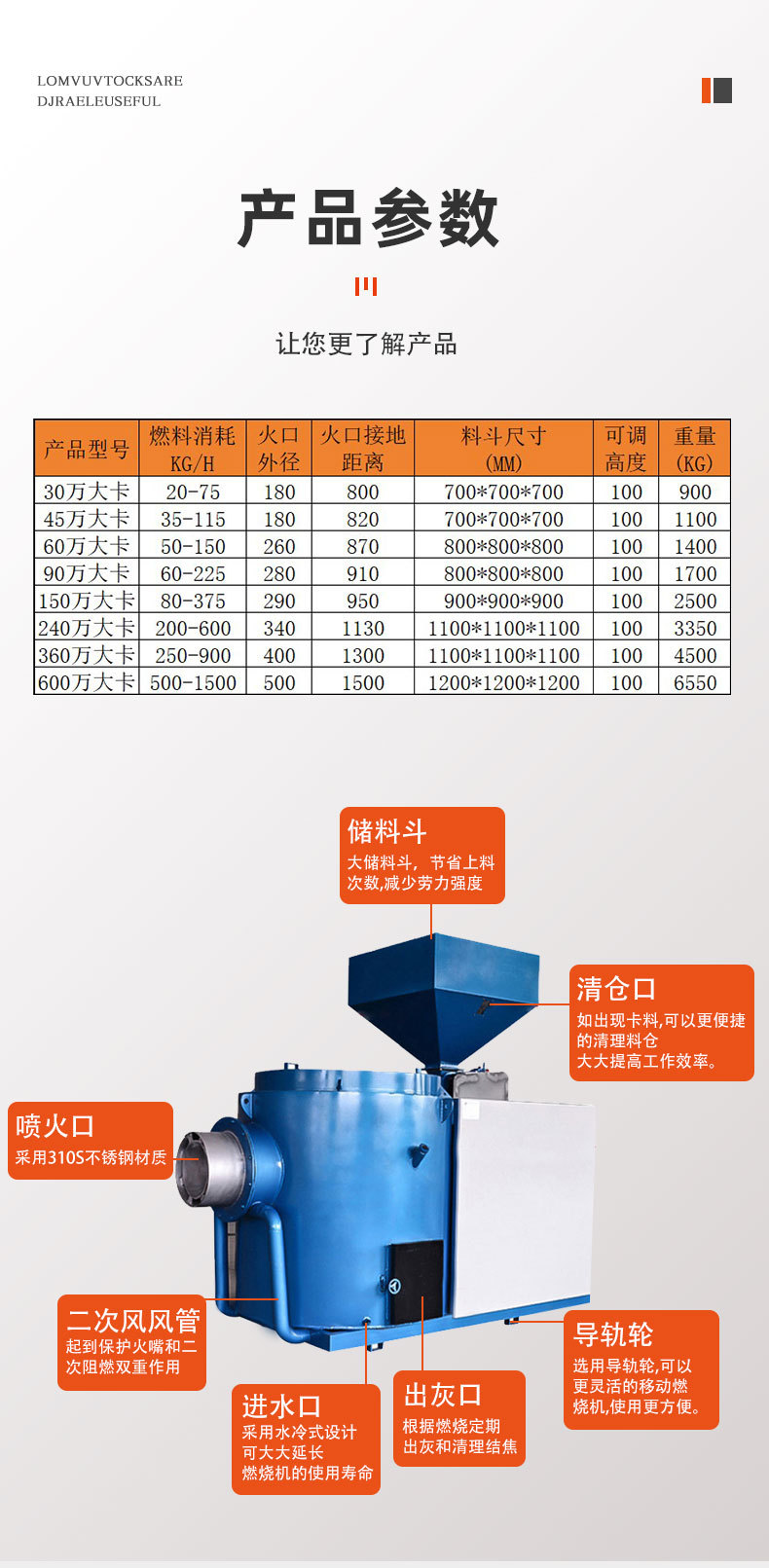 LOMVUVTOCKSARE
DJRAELEUSEFUL

产品参数

让您更了解产品

| 产品型号 | 燃料消耗 KG/H | 火口外径 | 火口接地距离 | 料斗尺寸 (MM) | 可调高度 | 重量 (KG) |
|---|---|---|---|---|---|---|
| 30万大卡 | 20-75 | 180 | 800 | 700*700*700 | 100 | 900 |
| 45万大卡 | 35-115 | 180 | 820 | 700*700*700 | 100 | 1100 |
| 60万大卡 | 50-150 | 260 | 870 | 800*800*800 | 100 | 1400 |
| 90万大卡 | 60-225 | 280 | 910 | 800*800*800 | 100 | 1700 |
| 150万大卡 | 80-375 | 290 | 950 | 900*900*900 | 100 | 2500 |
| 240万大卡 | 200-600 | 340 | 1130 | 1100*1100*1100 | 100 | 3350 |
| 360万大卡 | 250-900 | 400 | 1300 | 1100*1100*1100 | 100 | 4500 |
| 600万大卡 | 500-1500 | 500 | 1500 | 1200*1200*1200 | 100 | 6550 |

储料斗
大储料斗，节省上料次数,减少劳力强度

清仓口
如出现卡料,可以更便捷的清理料仓
大大提高工作效率。

喷火口
采用310S不锈钢材质

二次风风管
起到保护火嘴和二次阻燃双重作用

进水口
采用水冷式设计
可大大延长
燃烧机的使用寿命

出灰口
根据燃烧定期
出灰和清理结焦

导轨轮
选用导轨轮,可以更灵活的移动燃烧机,使用更方便。